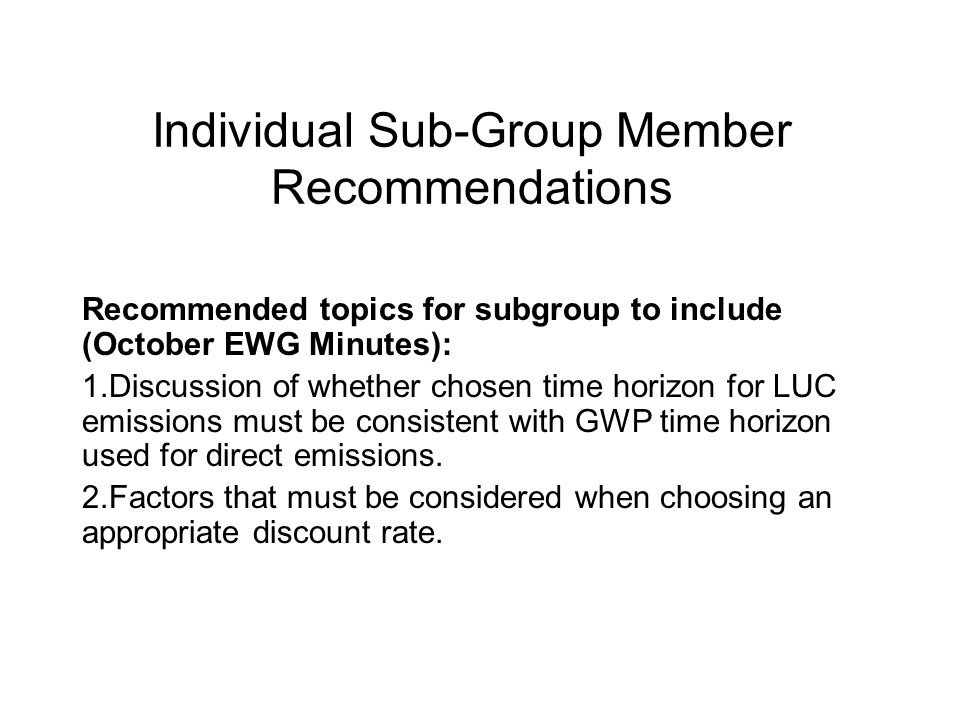 Individual Sub-Group Member Recommendations

Recommended topics for subgroup to include (October EWG Minutes):

1.Discussion of whether chosen time horizon for LUC emissions must be consistent with GWP time horizon used for direct emissions.

2.Factors that must be considered when choosing an appropriate discount rate.